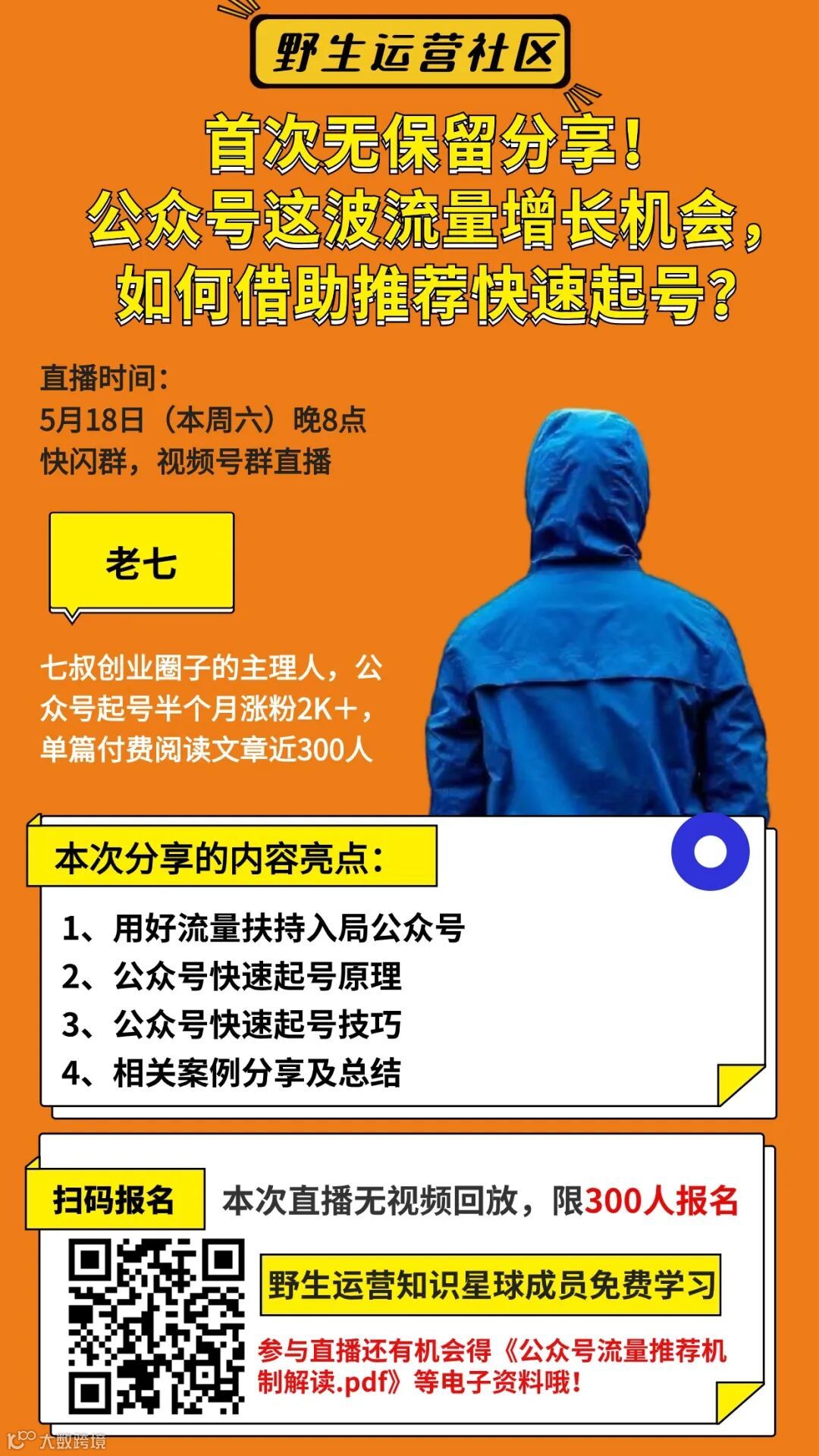 野生运营社区

首次无保留分享！
公众号这波流量增长机会，
如何借助推荐快速起号？

直播时间：
5月18日（本周六）晚8点
快闪群，视频号群直播

老七

七叔创业圈子的主理人，公众号起号半个月涨粉2K+，单篇付费阅读文章近300人

本次分享的内容亮点：

1、用好流量扶持入局公众号
2、公众号快速起号原理
3、公众号快速起号技巧
4、相关案例分享及总结

扫码报名

本次直播无视频回放，限300人报名

野生运营知识星球成员免费学习

参与直播还有机会得《公众号流量推荐机制解读.pdf》等电子资料哦！

大数跨境